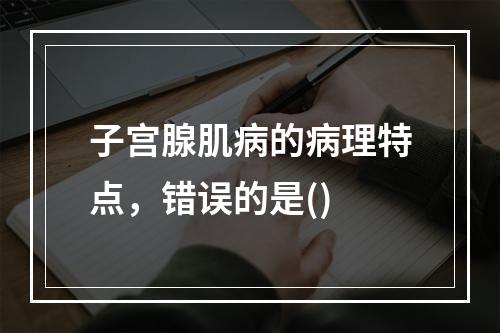 子宫腺肌病的病理特点，错误的是()